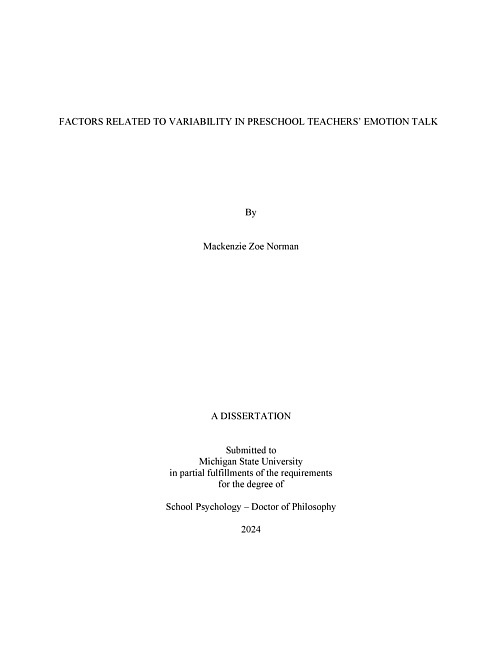 FACTORS RELATED TO VARIABILITY IN PRESCHOOL TEACHERS' EMOTION TALK

By

Mackenzie Zoe Norman

A DISSERTATION

Submitted to
Michigan State University
in partial fulfillments of the requirements
for the degree of

School Psychology – Doctor of Philosophy

2024